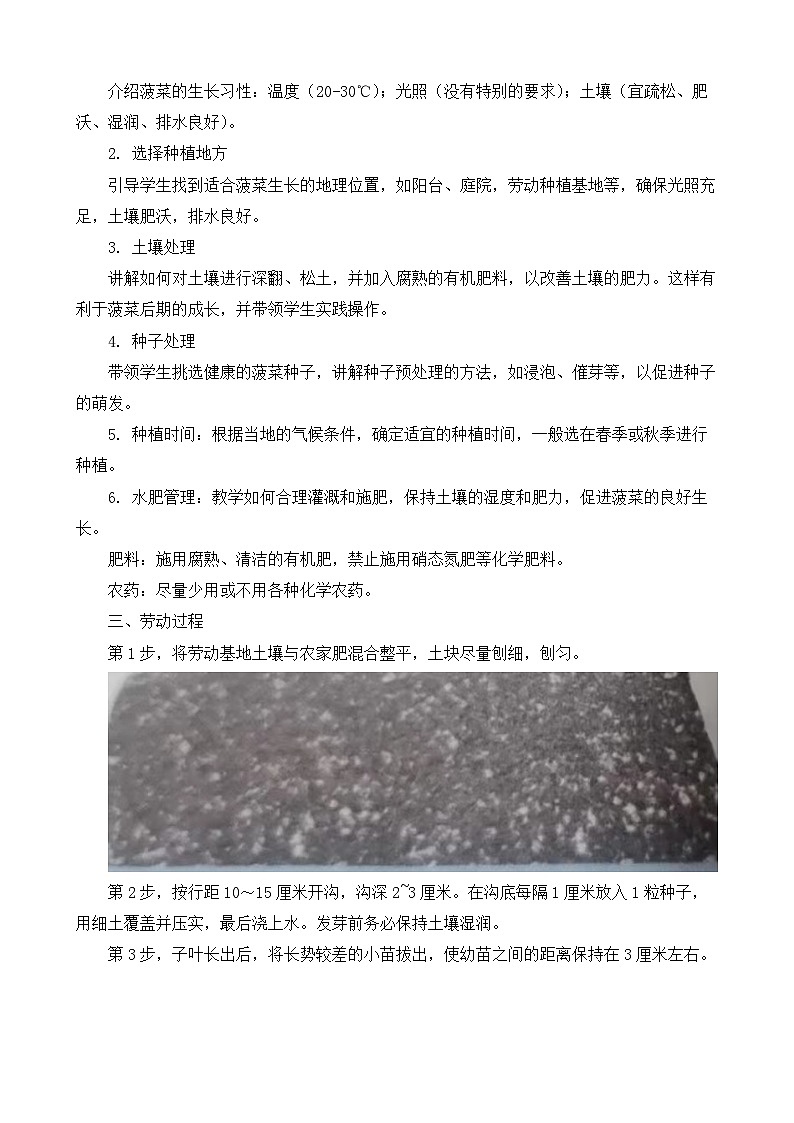 介绍菠菜的生长习性：温度（20-30℃）；光照（没有特别的要求）；土壤（宜疏松、肥沃、湿润、排水良好）。

2. 选择种植地方

引导学生找到适合菠菜生长的地理位置，如阳台、庭院，劳动种植基地等，确保光照充足，土壤肥沃，排水良好。

3. 土壤处理

讲解如何对土壤进行深翻、松土，并加入腐熟的有机肥料，以改善土壤的肥力。这样有利于菠菜后期的成长，并带领学生实践操作。

4. 种子处理

带领学生挑选健康的菠菜种子，讲解种子预处理的方法，如浸泡、催芽等，以促进种子的萌发。

5. 种植时间：根据当地的气候条件，确定适宜的种植时间，一般选在春季或秋季进行种植。

6. 水肥管理：教学如何合理灌溉和施肥，保持土壤的湿度和肥力，促进菠菜的良好生长。

肥料：施用腐熟、清洁的有机肥，禁止施用硝态氮肥等化学肥料。

农药：尽量少用或不用各种化学农药。

三、劳动过程

第1步，将劳动基地土壤与农家肥混合整平，土块尽量刨细，刨匀。

第2步，按行距10~15厘米开沟，沟深2~3厘米。在沟底每隔1厘米放入1粒种子，用细土覆盖并压实，最后浇上水。发芽前务必保持土壤湿润。

第3步，子叶长出后，将长势较差的小苗拔出，使幼苗之间的距离保持在3厘米左右。